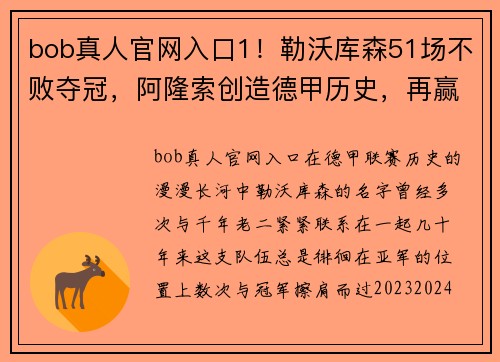 bob真人官网入口1！勒沃库森51场不败夺冠，阿隆索创造德甲历史，再赢

bob真人官网入口在德甲联赛历史的漫漫长河中勒沃库森的名字曾经多次与千年老二紧紧联系在一起几十年来这支队伍总是徘徊在亚军的位置上数次与冠军擦肩而过20232024